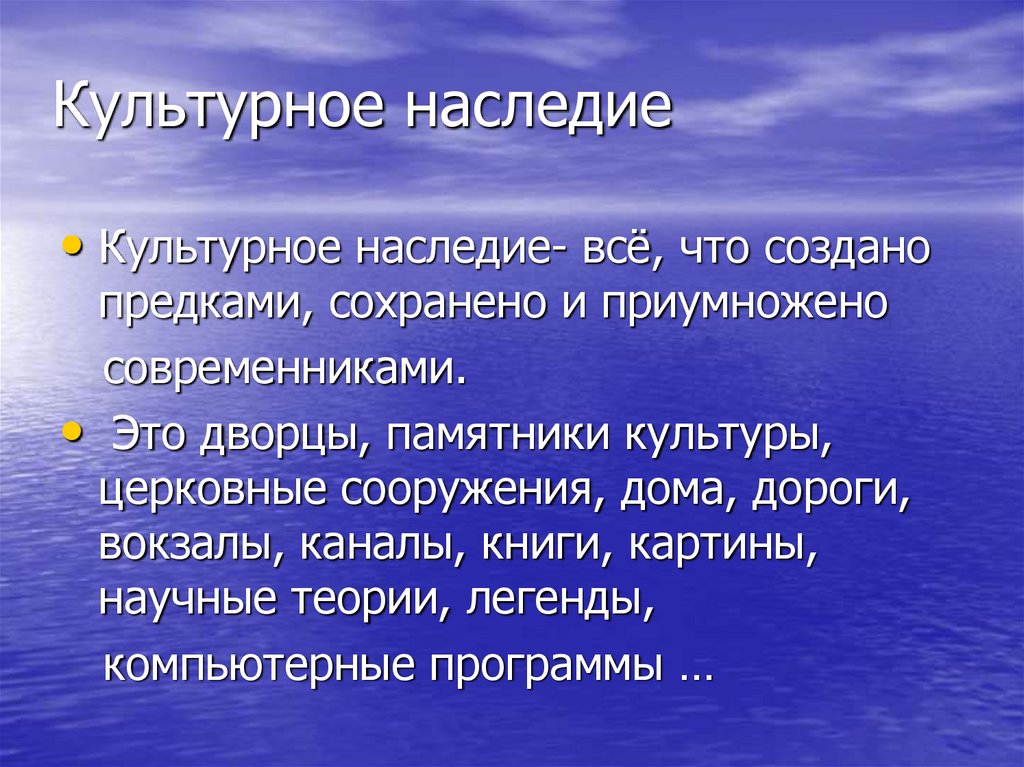 Культурное наследие

• Культурное наследие- всё, что создано предками, сохранено и приумножено современниками.

• Это дворцы, памятники культуры, церковные сооружения, дома, дороги, вокзалы, каналы, книги, картины, научные теории, легенды, компьютерные программы …